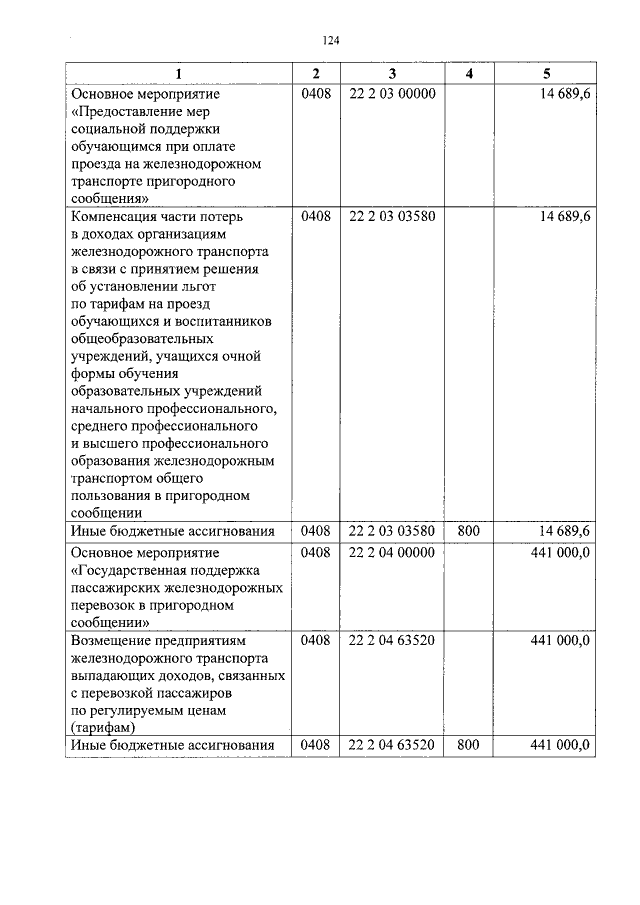 124

| 1 | 2 | 3 | 4 | 5 |
|---|---|---|---|---|
| Основное мероприятие «Предоставление мер социальной поддержки обучающимся при оплате проезда на железнодорожном транспорте пригородного сообщения» | 0408 | 22 2 03 00000 |  | 14 689,6 |
| Компенсация части потерь в доходах организациям железнодорожного транспорта в связи с принятием решения об установлении льгот по тарифам на проезд обучающихся и воспитанников общеобразовательных учреждений, учащихся очной формы обучения образовательных учреждений начального профессионального, среднего профессионального и высшего профессионального образования железнодорожным транспортом общего пользования в пригородном сообщении | 0408 | 22 2 03 03580 |  | 14 689,6 |
| Иные бюджетные ассигнования | 0408 | 22 2 03 03580 | 800 | 14 689,6 |
| Основное мероприятие «Государственная поддержка пассажирских железнодорожных перевозок в пригородном сообщении» | 0408 | 22 2 04 00000 |  | 441 000,0 |
| Возмещение предприятиям железнодорожного транспорта выпадающих доходов, связанных с перевозкой пассажиров по регулируемым ценам (тарифам) | 0408 | 22 2 04 63520 |  | 441 000,0 |
| Иные бюджетные ассигнования | 0408 | 22 2 04 63520 | 800 | 441 000,0 |